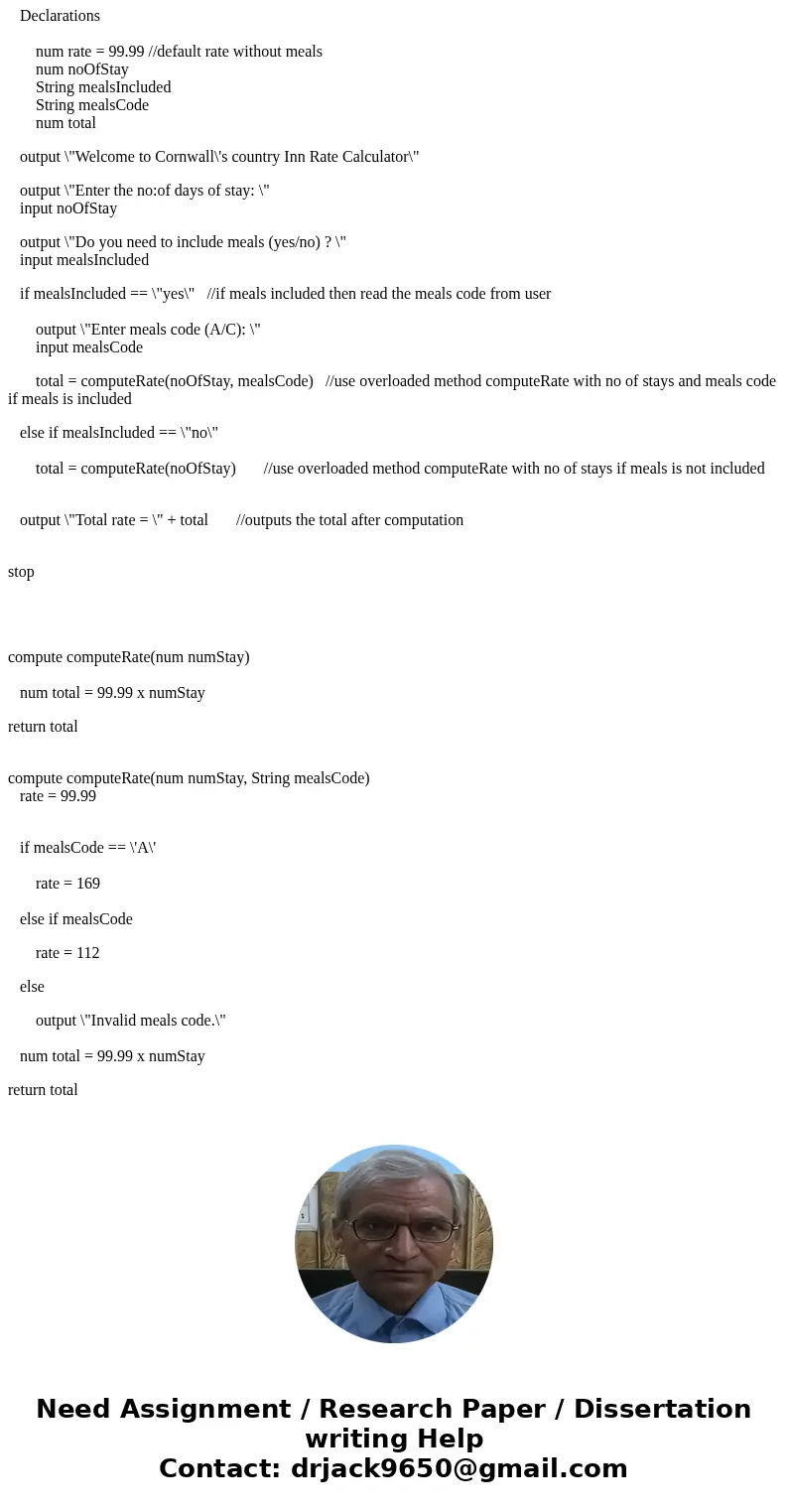 Declarations

num rate = 99.99 //default rate without meals
num noOfStay
String mealsIncluded
String mealsCode
num total

output \"Welcome to Cornwall\'s country Inn Rate Calculator\"

output \"Enter the no:of days of stay: \"
input noOfStay

output \"Do you need to include meals (yes/no) ? \"
input mealsIncluded

if mealsIncluded == \"yes\" //if meals included then read the meals code from user

output \"Enter meals code (A/C): \"
input mealsCode

total = computeRate(noOfStay, mealsCode) //use overloaded method computeRate with no of stays and meals code if meals is included

else if mealsIncluded == \"no\"

total = computeRate(noOfStay) //use overloaded method computeRate with no of stays if meals is not included

output \"Total rate = \" + total //outputs the total after computation

stop

compute computeRate(num numStay)

num total = 99.99 x numStay

return total

compute computeRate(num numStay, String mealsCode)
rate = 99.99

if mealsCode == \'A\'

rate = 169

else if mealsCode

rate = 112

else

output \"Invalid meals code.\"

num total = 99.99 x numStay

return total

Need Assignment / Research Paper / Dissertation writing Help
Contact: drjack9650@gmail.com